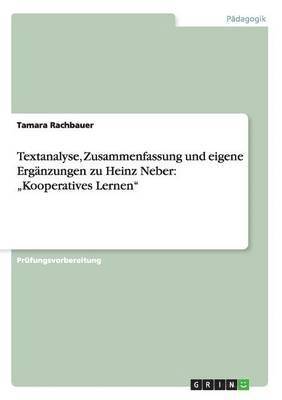 Pädagogik

Tamara Rachbauer

Textanalyse, Zusammenfassung und eigene Ergänzungen zu Heinz Neber: „Kooperatives Lernen“

Prüfungsvorbereitung

GRIN